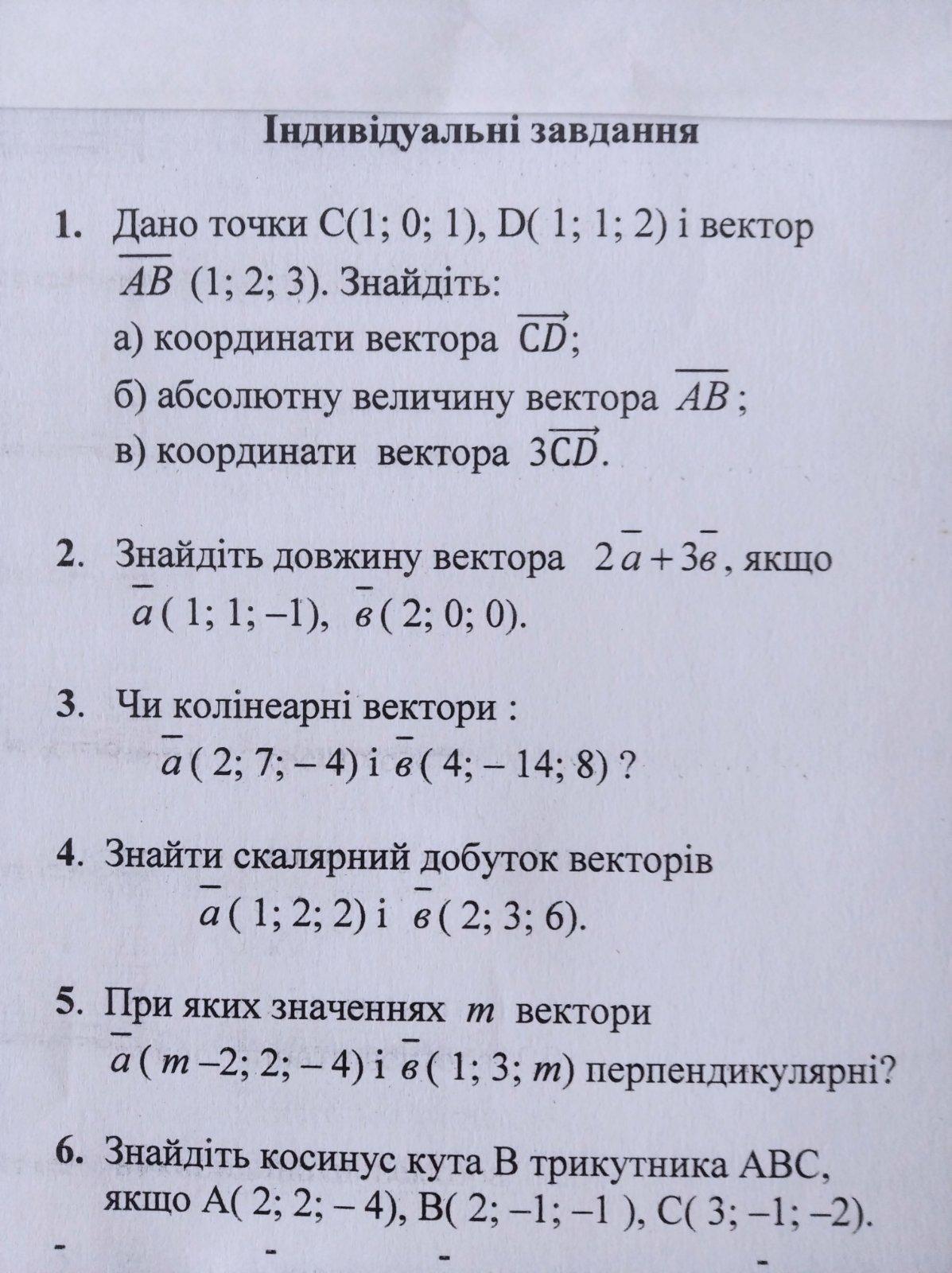 Індивідуальні завдання

1. Дано точки C(1; 0; 1), D( 1; 1; 2) і вектор $\overline{AB}$ (1; 2; 3). Знайдіть:
а) координати вектора $\overrightarrow{CD}$;
б) абсолютну величину вектора $\overline{AB}$ ;
в) координати вектора $3\overrightarrow{CD}$.

2. Знайдіть довжину вектора $2\overline{a}+3\overline{в}$, якщо $\overline{a}$( 1; 1; –1), $\overline{в}$( 2; 0; 0).

3. Чи колінеарні вектори :
$\overline{a}$( 2; 7; – 4) і $\overline{в}$( 4; – 14; 8) ?

4. Знайти скалярний добуток векторів
$\overline{a}$( 1; 2; 2) і $\overline{в}$( 2; 3; 6).

5. При яких значеннях $m$ вектори
$\overline{a}$( $m$ –2; 2; – 4) і $\overline{в}$( 1; 3; $m$) перпендикулярні?

6. Знайдіть косинус кута B трикутника ABC, якщо A( 2; 2; – 4), B( 2; –1; –1 ), C( 3; –1; –2).